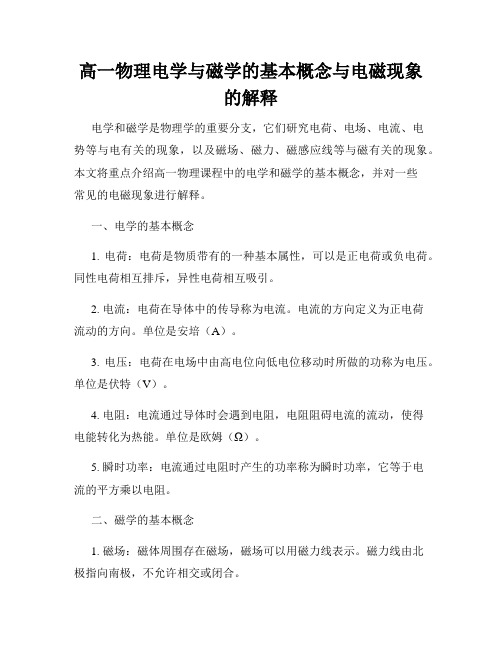 高一物理电学与磁学的基本概念与电磁现象的解释

电学和磁学是物理学的重要分支，它们研究电荷、电场、电流、电势等与电有关的现象，以及磁场、磁力、磁感应线等与磁有关的现象。本文将重点介绍高一物理课程中的电学和磁学的基本概念，并对一些常见的电磁现象进行解释。

一、电学的基本概念

1. 电荷：电荷是物质带有的一种基本属性，可以是正电荷或负电荷。同性电荷相互排斥，异性电荷相互吸引。

2. 电流：电荷在导体中的传导称为电流。电流的方向定义为正电荷流动的方向。单位是安培（A）。

3. 电压：电荷在电场中由高电位向低电位移动时所做的功称为电压。单位是伏特（V）。

4. 电阻：电流通过导体时会遇到电阻，电阻阻碍电流的流动，使得电能转化为热能。单位是欧姆（Ω）。

5. 瞬时功率：电流通过电阻时产生的功率称为瞬时功率，它等于电流的平方乘以电阻。

二、磁学的基本概念

1. 磁场：磁体周围存在磁场，磁场可以用磁力线表示。磁力线由北极指向南极，不允许相交或闭合。